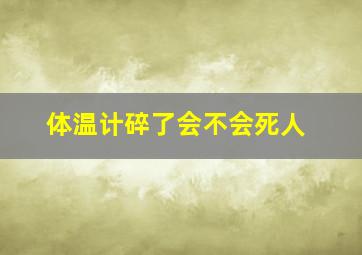 体温计碎了会不会死人